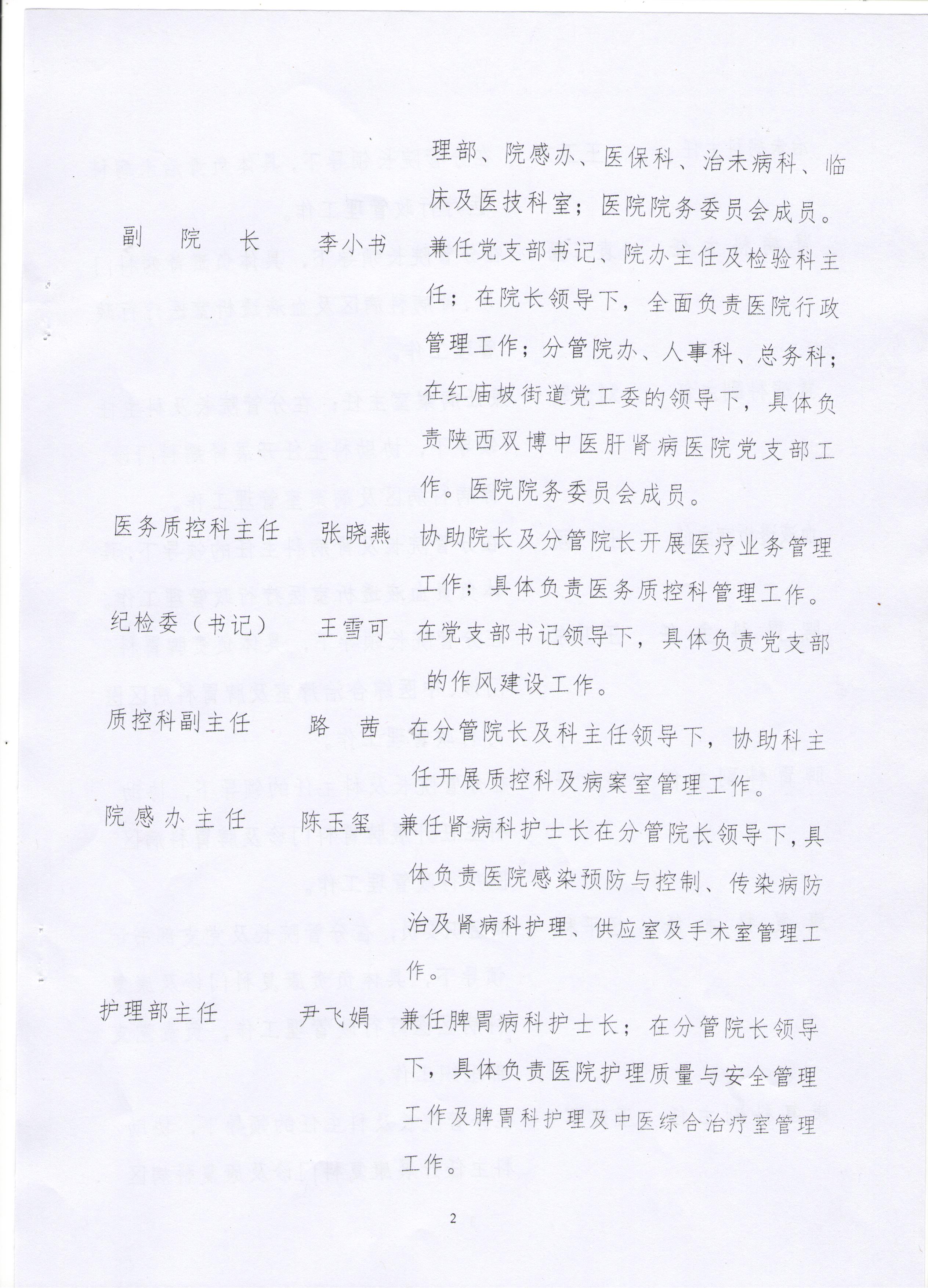 理部、院感办、医保科、治未病科、临床及医技科室；医院院务委员会成员。

副　院　长　　李小书　　兼任党支部书记、院办主任及检验科主任；在院长领导下，全面负责医院行政管理工作；分管院办、人事科、总务科；在红庙坡街道党工委的领导下，具体负责陕西双博中医肝肾病医院党支部工作。医院院务委员会成员。

医务质控科主任　　张晓燕　　协助院长及分管院长开展医疗业务管理工作；具体负责医务质控科管理工作。

纪检委（书记）　　王雪可　　在党支部书记领导下，具体负责党支部的作风建设工作。

质控科副主任　　路　茜　　在分管院长及科主任领导下，协助科主任开展质控科及病案室管理工作。

院感办主任　　陈玉玺　　兼任肾病科护士长在分管院长领导下，具体负责医院感染预防与控制、传染病防治及肾病科护理、供应室及手术室管理工作。

护理部主任　　尹飞娟　　兼任脾胃病科护士长；在分管院长领导下，具体负责医院护理质量与安全管理工作及脾胃科护理及中医综合治疗室管理工作。

2